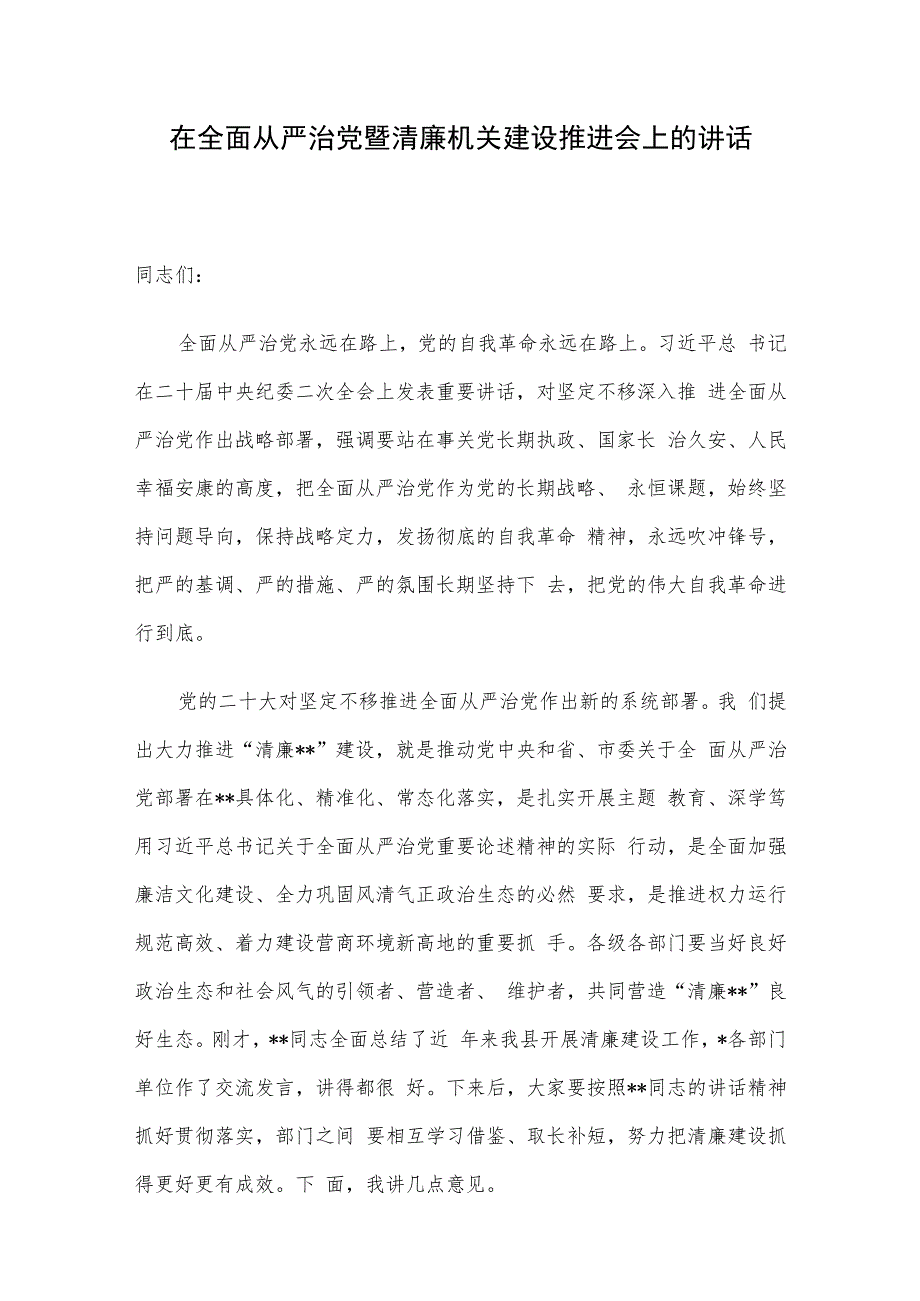 在全面从严治党暨清廉机关建设推进会上的讲话

同志们：

全面从严治党永远在路上，党的自我革命永远在路上。习近平总 书记在二十届中央纪委二次全会上发表重要讲话，对坚定不移深入推 进全面从严治党作出战略部署，强调要站在事关党长期执政、国家长 治久安、人民幸福安康的高度，把全面从严治党作为党的长期战略、 永恒课题，始终坚持问题导向，保持战略定力，发扬彻底的自我革命 精神，永远吹冲锋号，把严的基调、严的措施、严的氛围长期坚持下 去，把党的伟大自我革命进行到底。

党的二十大对坚定不移推进全面从严治党作出新的系统部署。我 们提出大力推进“清廉**”建设，就是推动党中央和省、市委关于全 面从严治党部署在**具体化、精准化、常态化落实，是扎实开展主题 教育、深学笃用习近平总书记关于全面从严治党重要论述精神的实际 行动，是全面加强廉洁文化建设、全力巩固风清气正政治生态的必然 要求，是推进权力运行规范高效、着力建设营商环境新高地的重要抓 手。各级各部门要当好良好政治生态和社会风气的引领者、营造者、 维护者，共同营造“清廉**”良好生态。刚才，**同志全面总结了近 年来我县开展清廉建设工作，*各部门单位作了交流发言，讲得都很 好。下来后，大家要按照**同志的讲话精神抓好贯彻落实，部门之间 要相互学习借鉴、取长补短，努力把清廉建设抓得更好更有成效。下 面，我讲几点意见。